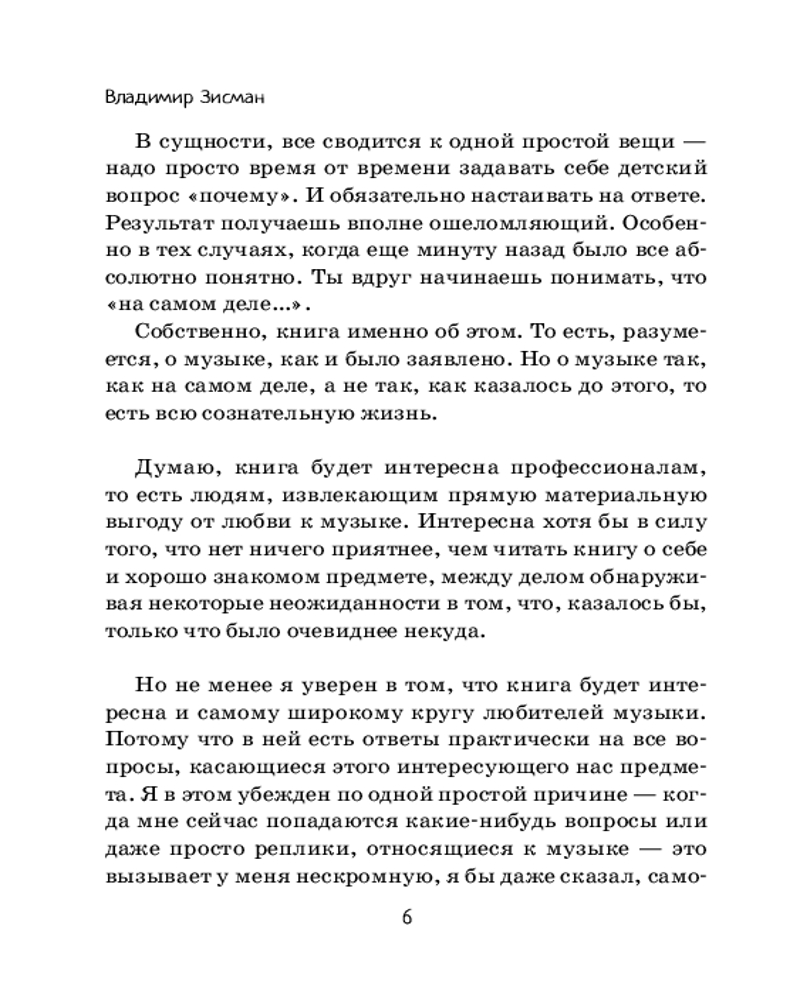 Владимир Зисман

В сущности, все сводится к одной простой вещи — надо просто время от времени задавать себе детский вопрос «почему». И обязательно настаивать на ответе. Результат получаешь вполне ошеломляющий. Особенно в тех случаях, когда еще минуту назад было все абсолютно понятно. Ты вдруг начинаешь понимать, что «на самом деле...».

Собственно, книга именно об этом. То есть, разумеется, о музыке, как и было заявлено. Но о музыке так, как на самом деле, а не так, как казалось до этого, то есть всю сознательную жизнь.

Думаю, книга будет интересна профессионалам, то есть людям, извлекающим прямую материальную выгоду от любви к музыке. Интересна хотя бы в силу того, что нет ничего приятнее, чем читать книгу о себе и хорошо знакомом предмете, между делом обнаруживая некоторые неожиданности в том, что, казалось бы, только что было очевиднее некуда.

Но не менее я уверен в том, что книга будет интересна и самому широкому кругу любителей музыки. Потому что в ней есть ответы практически на все вопросы, касающиеся этого интересующего нас предмета. Я в этом убежден по одной простой причине — когда мне сейчас попадаются какие-нибудь вопросы или даже просто реплики, относящиеся к музыке — это вызывает у меня нескромную, я бы даже сказал, само-

6